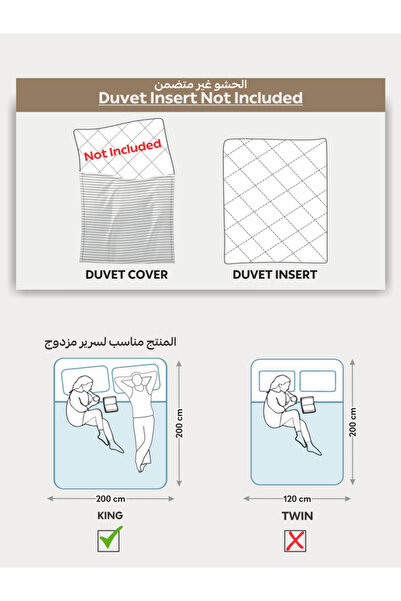 الحشو غير متضمن
Duvet Insert Not Included

Not Included

DUVET COVER

DUVET INSERT

المنتج مناسب لسرير مزدوج

200 cm

200 cm

KING

200 cm

120 cm

TWIN